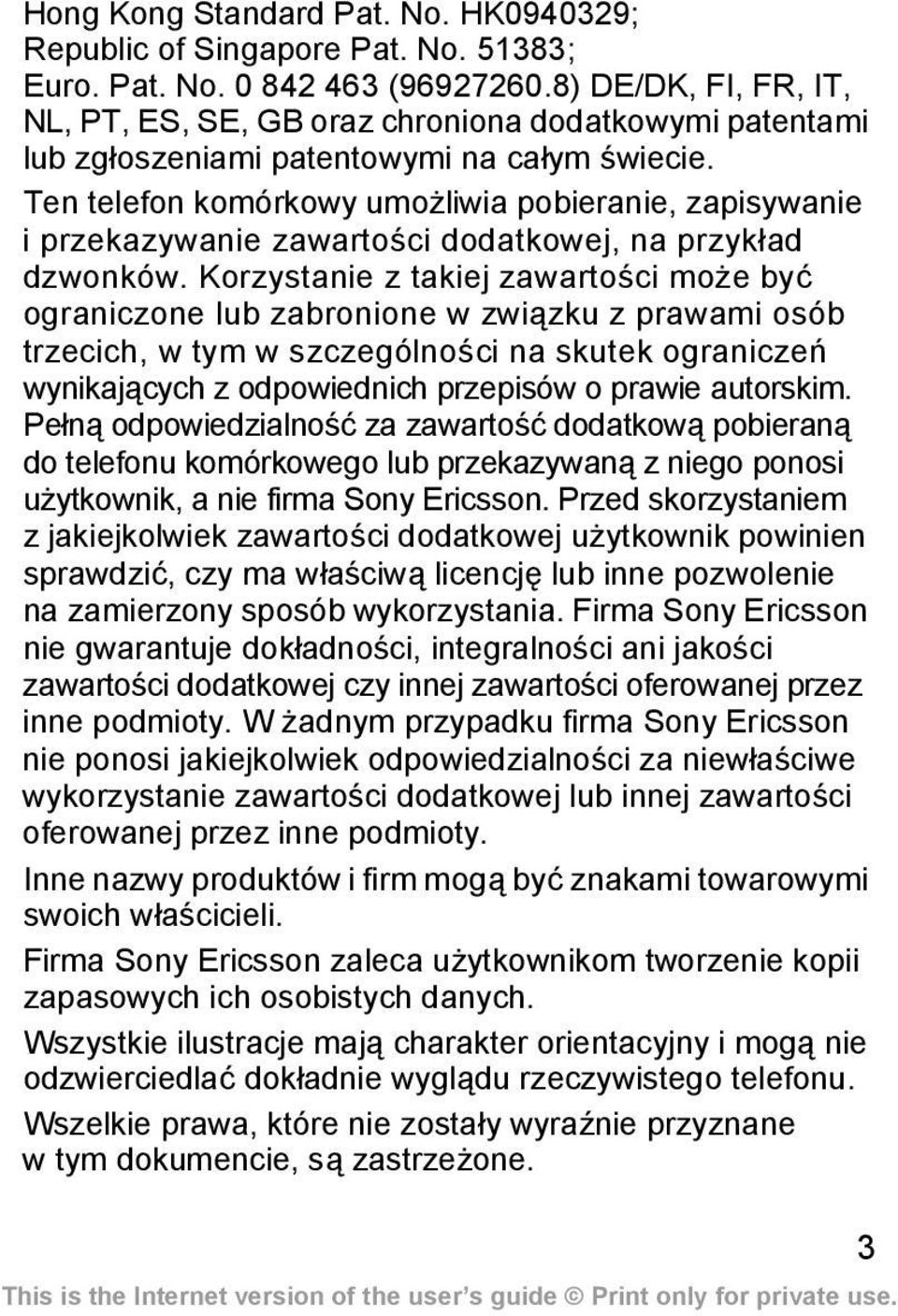 Hong Kong Standard Pat. No. HK0940329; Republic of Singapore Pat. No. 51383; Euro. Pat. No. 0 842 463 (96927260.8) DE/DK, FI, FR, IT, NL, PT, ES, SE, GB oraz chroniona dodatkowymi patentami lub zgłoszeniami patentowymi na całym świecie.

Ten telefon komórkowy umożliwia pobieranie, zapisywanie i przekazywanie zawartości dodatkowej, na przykład dzwonków. Korzystanie z takiej zawartości może być ograniczone lub zabronione w związku z prawami osób trzecich, w tym w szczególności na skutek ograniczeń wynikających z odpowiednich przepisów o prawie autorskim. Pełną odpowiedzialność za zawartość dodatkową pobieraną do telefonu komórkowego lub przekazywaną z niego ponosi użytkownik, a nie firma Sony Ericsson. Przed skorzystaniem z jakiejkolwiek zawartości dodatkowej użytkownik powinien sprawdzić, czy ma właściwą licencję lub inne pozwolenie na zamierzony sposób wykorzystania. Firma Sony Ericsson nie gwarantuje dokładności, integralności ani jakości zawartości dodatkowej czy innej zawartości oferowanej przez inne podmioty. W żadnym przypadku firma Sony Ericsson nie ponosi jakiejkolwiek odpowiedzialności za niewłaściwe wykorzystanie zawartości dodatkowej lub innej zawartości oferowanej przez inne podmioty.

Inne nazwy produktów i firm mogą być znakami towarowymi swoich właścicieli.

Firma Sony Ericsson zaleca użytkownikom tworzenie kopii zapasowych ich osobistych danych.

Wszystkie ilustracje mają charakter orientacyjny i mogą nie odzwierciedlać dokładnie wyglądu rzeczywistego telefonu.

Wszelkie prawa, które nie zostały wyraźnie przyznane w tym dokumencie, są zastrzeżone.

3

This is the Internet version of the user's guide © Print only for private use.